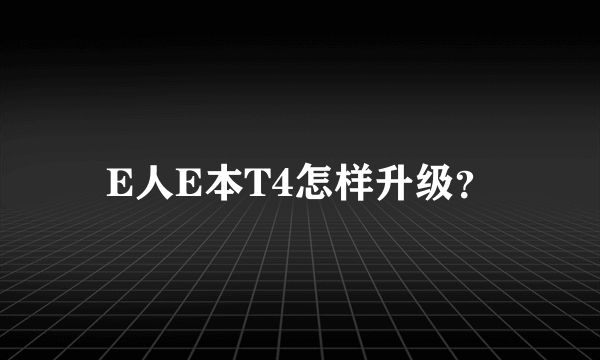 E人E本T4怎样升级?